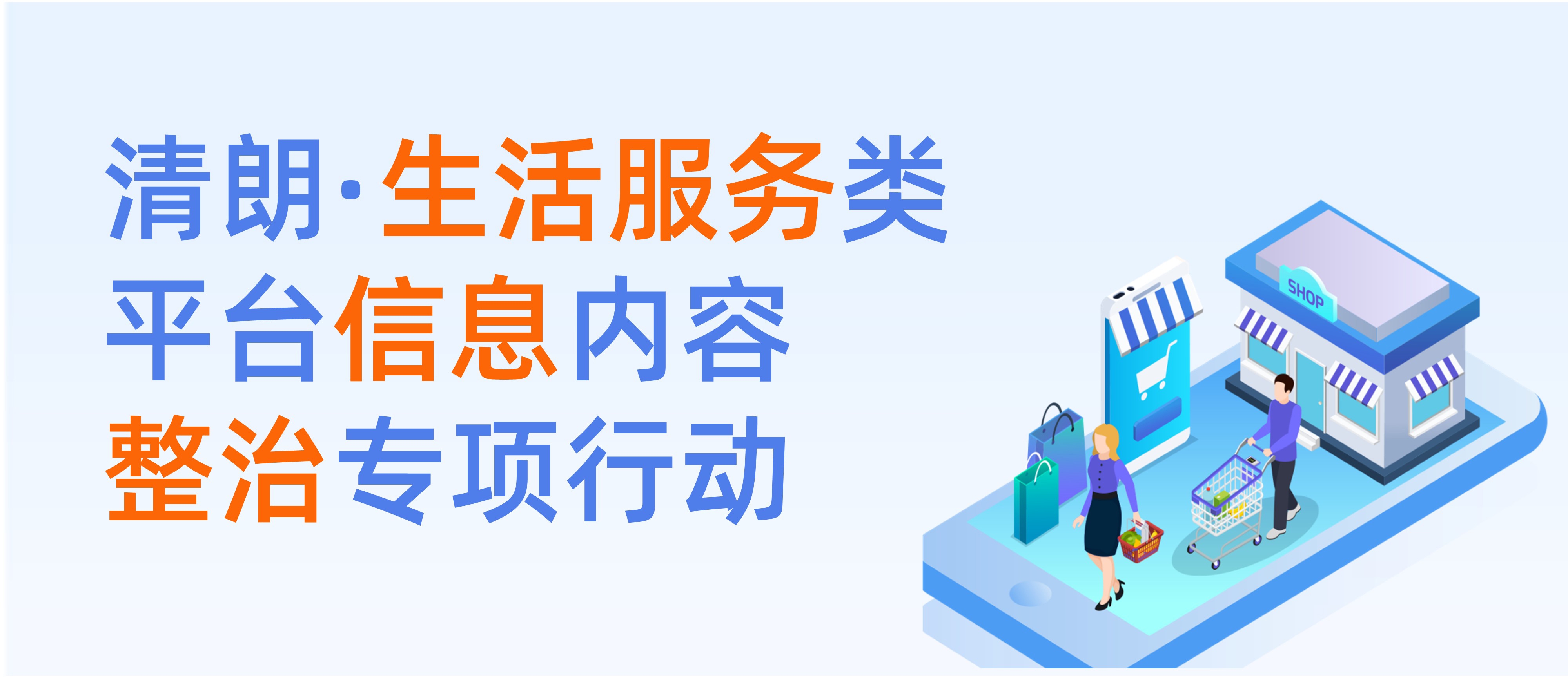 清朗·生活服务类
平台信息内容
整治专项行动

SHOP